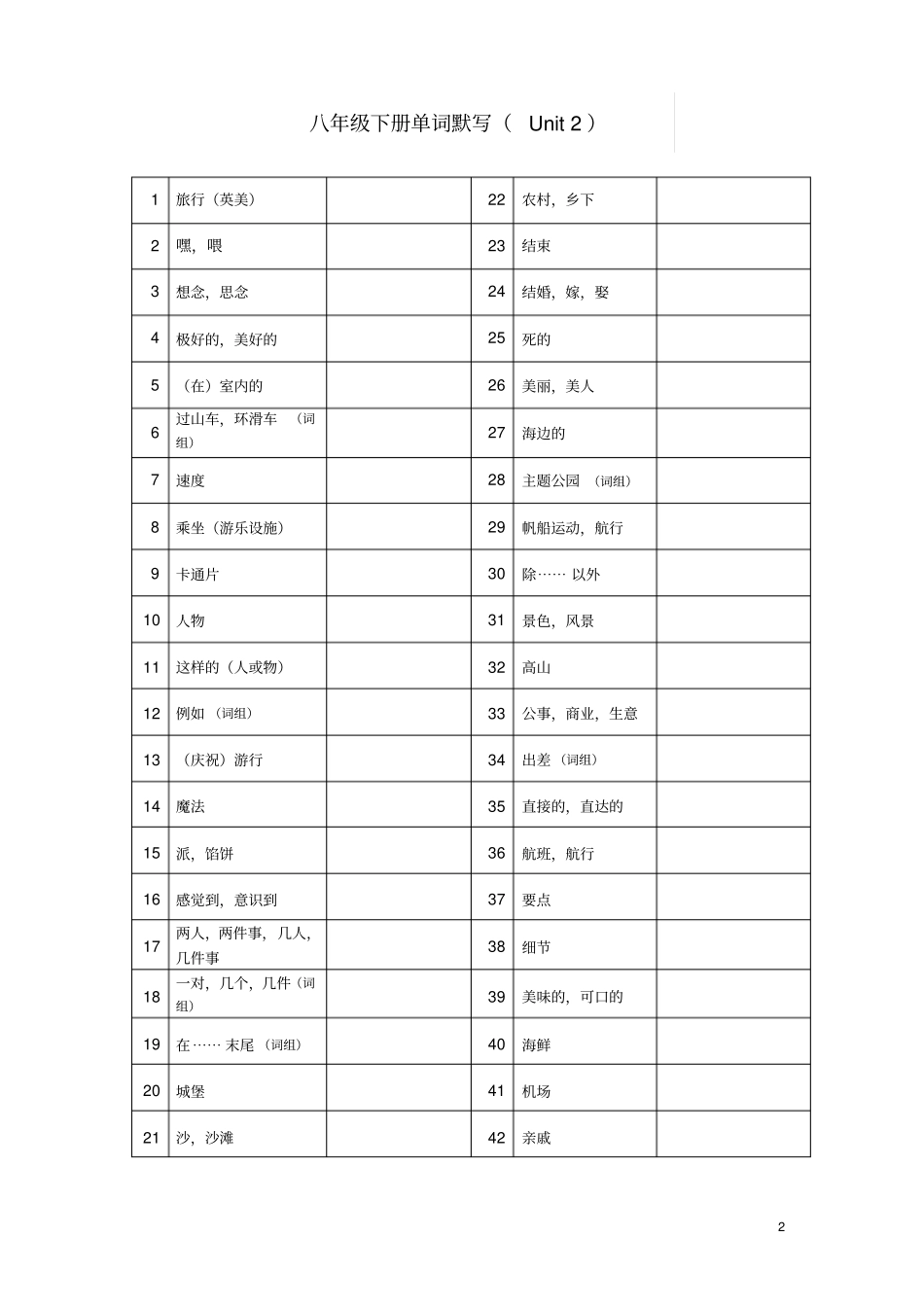 八年级下册单词默写（Unit 2）

| 1 | 旅行（英美） |  | 22 | 农村，乡下 |  |
|---|---|---|---|---|---|
| 2 | 嘿，喂 |  | 23 | 结束 |  |
| 3 | 想念，思念 |  | 24 | 结婚，嫁，娶 |  |
| 4 | 极好的，美好的 |  | 25 | 死的 |  |
| 5 | （在）室内的 |  | 26 | 美丽，美人 |  |
| 6 | 过山车，环滑车（词组） |  | 27 | 海边的 |  |
| 7 | 速度 |  | 28 | 主题公园（词组） |  |
| 8 | 乘坐（游乐设施） |  | 29 | 帆船运动，航行 |  |
| 9 | 卡通片 |  | 30 | 除……以外 |  |
| 10 | 人物 |  | 31 | 景色，风景 |  |
| 11 | 这样的（人或物） |  | 32 | 高山 |  |
| 12 | 例如（词组） |  | 33 | 公事，商业，生意 |  |
| 13 | （庆祝）游行 |  | 34 | 出差（词组） |  |
| 14 | 魔法 |  | 35 | 直接的，直达的 |  |
| 15 | 派，馅饼 |  | 36 | 航班，航行 |  |
| 16 | 感觉到，意识到 |  | 37 | 要点 |  |
| 17 | 两人，两件事，几人，几件事 |  | 38 | 细节 |  |
| 18 | 一对，几个，几件（词组） |  | 39 | 美味的，可口的 |  |
| 19 | 在……末尾（词组） |  | 40 | 海鲜 |  |
| 20 | 城堡 |  | 41 | 机场 |  |
| 21 | 沙，沙滩 |  | 42 | 亲戚 |  |

2